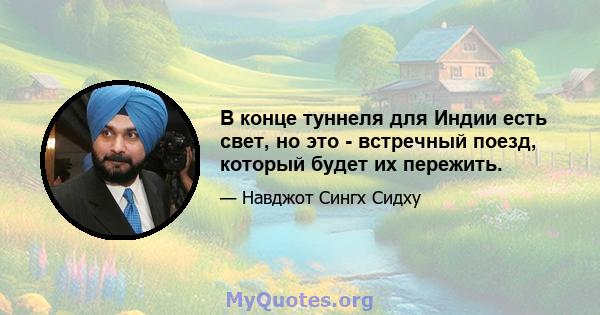 В конце туннеля для Индии есть свет, но это - встречный поезд, который будет их пережить.

— Навджот Сингх Сидху

MyQuotes.org